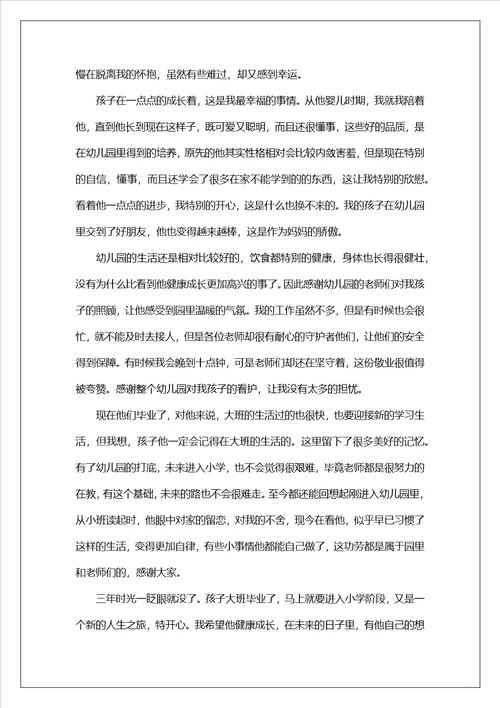 慢在脱离我的怀抱，虽然有些难过，却又感到幸运。

孩子在一点点的成长着，这是我最幸福的事情。从他婴儿时期，我就我陪着他，直到他长到现在这样子，既可爱又聪明，而且还很懂事，这些好的品质，是在幼儿园里得到的培养，原先的他其实性格相对会比较内敛害羞，但是现在特别的自信，懂事，而且还学会了很多在家不能学到的的东西，这让我特别的欣慰。看着他一点点的进步，我特别的开心，这是什么也换不来的。我的孩子在幼儿园里交到了好朋友，他也变得越来越棒，这是作为妈妈的骄傲。

幼儿园的生活还是相对比较好的，饮食都特别的健康，身体也长得很健壮，没有为什么比看到他健康成长更加高兴的事了。因此感谢幼儿园的老师们对我孩子的照顾，让他感受到园里温暖的气氛。我的工作虽然不多，但是有时候也会很忙，就不能及时去接人，但是各位老师却很有耐心的守护者他们，让他们的安全得到保障。有时候我会晚到十点钟，可是老师们却还在坚守着，这份敬业很值得被夸赞。感谢整个幼儿园对我孩子的看护，让我没有太多的担忧。

现在他们毕业了，对他来说，大班的生活过的也很快，也要迎接新的学习生活，但我想，孩子他一定会记得在大班的生活的。这里留下了很多美好的记忆。有了幼儿园的打底，未来进入小学，也不会觉得很艰难，毕竟老师都是很努力的在教，有这个基础，未来的路也不会很难走。至今都还能回想起刚进入幼儿园里，从小班读起时，他眼中对家的留恋，对我的不舍，现今在看他，似乎早已习惯了这样的生活，变得更加自律，有些小事情他都能自己做了，这功劳都是属于园里和老师们的，感谢大家。

三年时光一眨眼就没了。孩子大班毕业了，马上就要进入小学阶段，又是一个新的人生之旅，特开心。我希望他健康成长，在未来的日子里，有他自己的想